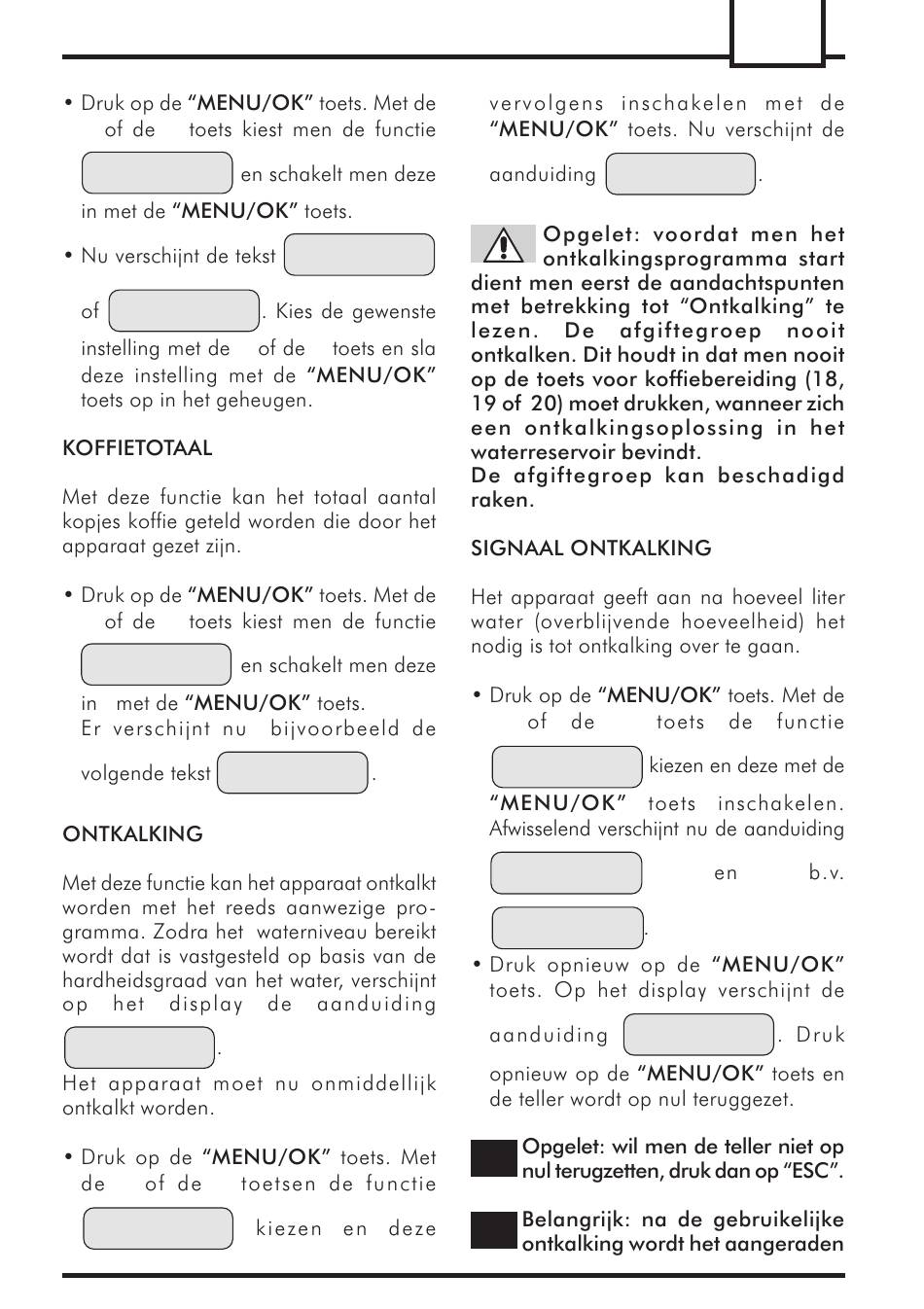 • Druk op de "MENU/OK" toets. Met de of de toets kiest men de functie en schakelt men deze in met de "MENU/OK" toets.

• Nu verschijnt de tekst of . Kies de gewenste instelling met de of de toets en sla deze instelling met de "MENU/OK" toets op in het geheugen.

KOFFIETOTAAL

Met deze functie kan het totaal aantal kopjes koffie geteld worden die door het apparaat gezet zijn.

• Druk op de "MENU/OK" toets. Met de of de toets kiest men de functie en schakelt men deze in met de "MENU/OK" toets. Er verschijnt nu bijvoorbeeld de volgende tekst .

ONTKALKING

Met deze functie kan het apparaat ontkalkt worden met het reeds aanwezige programma. Zodra het waterniveau bereikt wordt dat is vastgesteld op basis van de hardheidsgraad van het water, verschijnt op het display de aanduiding .
Het apparaat moet nu onmiddellijk ontkalkt worden.

• Druk op de "MENU/OK" toets. Met de of de toetsen de functie kiezen en deze vervolgens inschakelen met de "MENU/OK" toets. Nu verschijnt de aanduiding .

Opgelet: voordat men het ontkalkingsprogramma start dient men eerst de aandachtspunten met betrekking tot "Ontkalking" te lezen. De afgiftegroep nooit ontkalken. Dit houdt in dat men nooit op de toets voor koffiebereiding (18, 19 of 20) moet drukken, wanneer zich een ontkalkingsoplossing in het waterreservoir bevindt.
De afgiftegroep kan beschadigd raken.

SIGNAAL ONTKALKING

Het apparaat geeft aan na hoeveel liter water (overblijvende hoeveelheid) het nodig is tot ontkalking over te gaan.

• Druk op de "MENU/OK" toets. Met de of de toets de functie kiezen en deze met de "MENU/OK" toets inschakelen. Afwisselend verschijnt nu de aanduiding en b.v. .

• Druk opnieuw op de "MENU/OK" toets. Op het display verschijnt de aanduiding . Druk opnieuw op de "MENU/OK" toets en de teller wordt op nul teruggezet.

Opgelet: wil men de teller niet op nul terugzetten, druk dan op "ESC".

Belangrijk: na de gebruikelijke ontkalking wordt het aangeraden